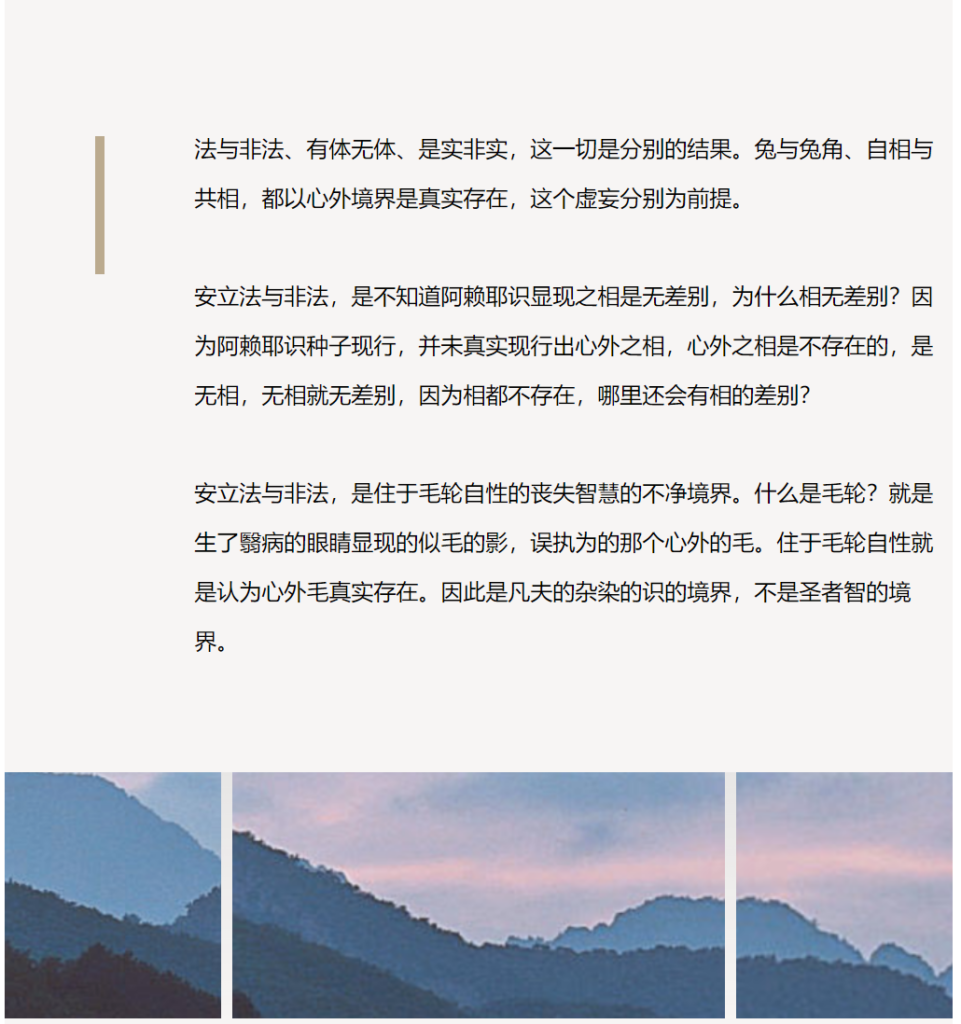 法与非法、有体无体、是实非实，这一切是分别的结果。兔与兔角、自相与共相，都以心外境界是真实存在，这个虚妄分别为前提。

安立法与非法，是不知道阿赖耶识显现之相是无差别，为什么相无差别？因为阿赖耶识种子现行，并未真实现行出心外之相，心外之相是不存在的，是无相，无相就无差别，因为相都不存在，哪里还会有相的差别？

安立法与非法，是住于毛轮自性的丧失智慧的不净境界。什么是毛轮？就是生了翳病的眼睛显现的似毛的影，误执为的那个心外的毛。住于毛轮自性就是认为心外毛真实存在。因此是凡夫的杂染的识的境界，不是圣者智的境界。